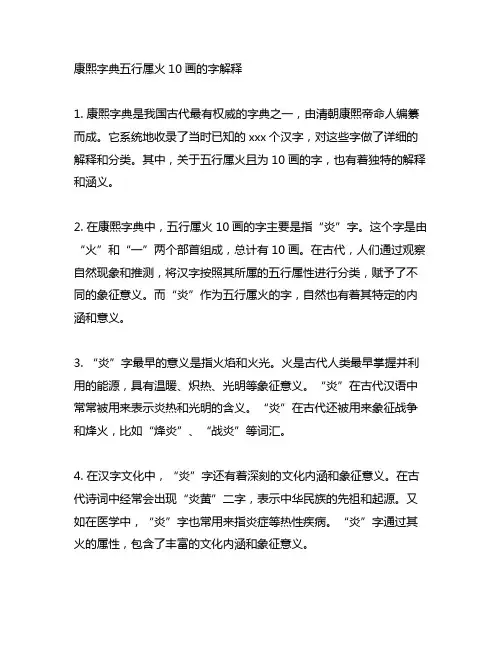 康熙字典五行属火 10 画的字解释

1. 康熙字典是我国古代最有权威的字典之一，由清朝康熙帝命人编纂而成。它系统地收录了当时已知的 xxx 个汉字，对这些字做了详细的解释和分类。其中，关于五行属火且为 10 画的字，也有着独特的解释和涵义。

2. 在康熙字典中，五行属火 10 画的字主要是指“炎”字。这个字是由“火”和“一”两个部首组成，总计有 10 画。在古代，人们通过观察自然现象和推测，将汉字按照其所属的五行属性进行分类，赋予了不同的象征意义。而“炎”作为五行属火的字，自然也有着其特定的内涵和意义。

3. “炎”字最早的意义是指火焰和火光。火是古代人类最早掌握并利用的能源，具有温暖、炽热、光明等象征意义。“炎”在古代汉语中常常被用来表示炎热和光明的含义。“炎”在古代还被用来象征战争和烽火，比如“烽炎”、“战炎”等词汇。

4. 在汉字文化中，“炎”字还有着深刻的文化内涵和象征意义。在古代诗词中经常会出现“炎黄”二字，表示中华民族的先祖和起源。又如在医学中，“炎”字也常用来指炎症等热性疾病。“炎”字通过其火的属性，包含了丰富的文化内涵和象征意义。